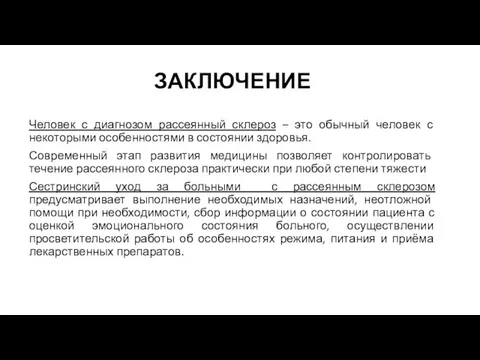 ЗАКЛЮЧЕНИЕ

Человек с диагнозом рассеянный склероз – это обычный человек с некоторыми особенностями в состоянии здоровья.

Современный этап развития медицины позволяет контролировать течение рассеянного склероза практически при любой степени тяжести

Сестринский уход за больными с рассеянным склерозом предусматривает выполнение необходимых назначений, неотложной помощи при необходимости, сбор информации о состоянии пациента с оценкой эмоционального состояния больного, осуществлении просветительской работы об особенностях режима, питания и приёма лекарственных препаратов.